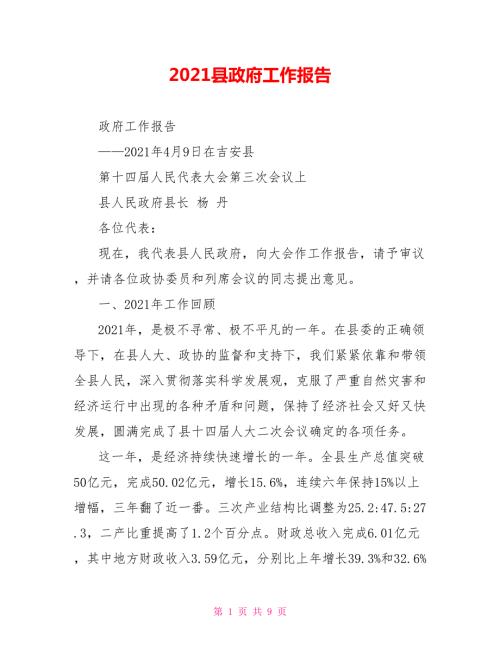 2021县政府工作报告

政府工作报告

——2021年4月9日在吉安县

第十四届人民代表大会第三次会议上

县人民政府县长 杨 丹

各位代表：

现在，我代表县人民政府，向大会作工作报告，请予审议，并请各位政协委员和列席会议的同志提出意见。

一、2021年工作回顾

2021年，是极不寻常、极不平凡的一年。在县委的正确领导下，在县人大、政协的监督和支持下，我们紧紧依靠和带领全县人民，深入贯彻落实科学发展观，克服了严重自然灾害和经济运行中出现的各种矛盾和问题，保持了经济社会又好又快发展，圆满完成了县十四届人大二次会议确定的各项任务。

这一年，是经济持续快速增长的一年。全县生产总值突破50亿元，完成50.02亿元，增长15.6%，连续六年保持15%以上增幅，三年翻了近一番。三次产业结构比调整为25.2:47.5:27.3，二产比重提高了1.2个百分点。财政总收入完成6.01亿元，其中地方财政收入3.59亿元，分别比上年增长39.3%和32.6%

第 1 页 共 9 页